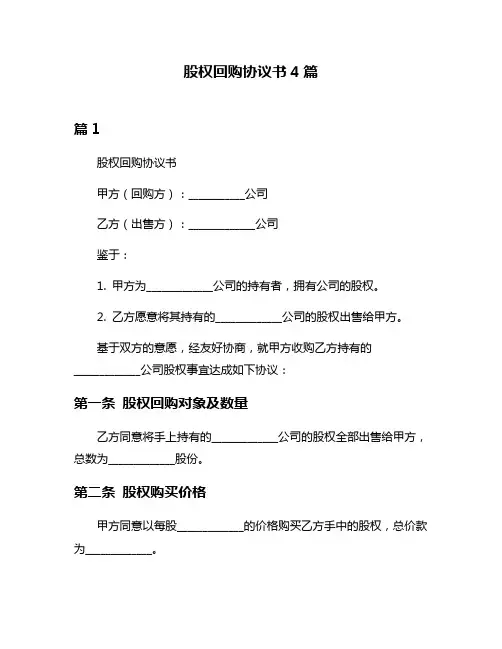 股权回购协议书 4 篇

篇 1

股权回购协议书

甲方（回购方）：__________公司

乙方（出售方）：____________公司

鉴于：

1. 甲方为____________公司的持有者，拥有公司的股权。

2. 乙方愿意将其持有的____________公司的股权出售给甲方。

基于双方的意愿，经友好协商，就甲方收购乙方持有的____________公司股权事宜达成如下协议：

第一条 股权回购对象及数量

乙方同意将手上持有的____________公司的股权全部出售给甲方，总数为____________股份。

第二条 股权购买价格

甲方同意以每股____________的价格购买乙方手中的股权，总价款为____________。